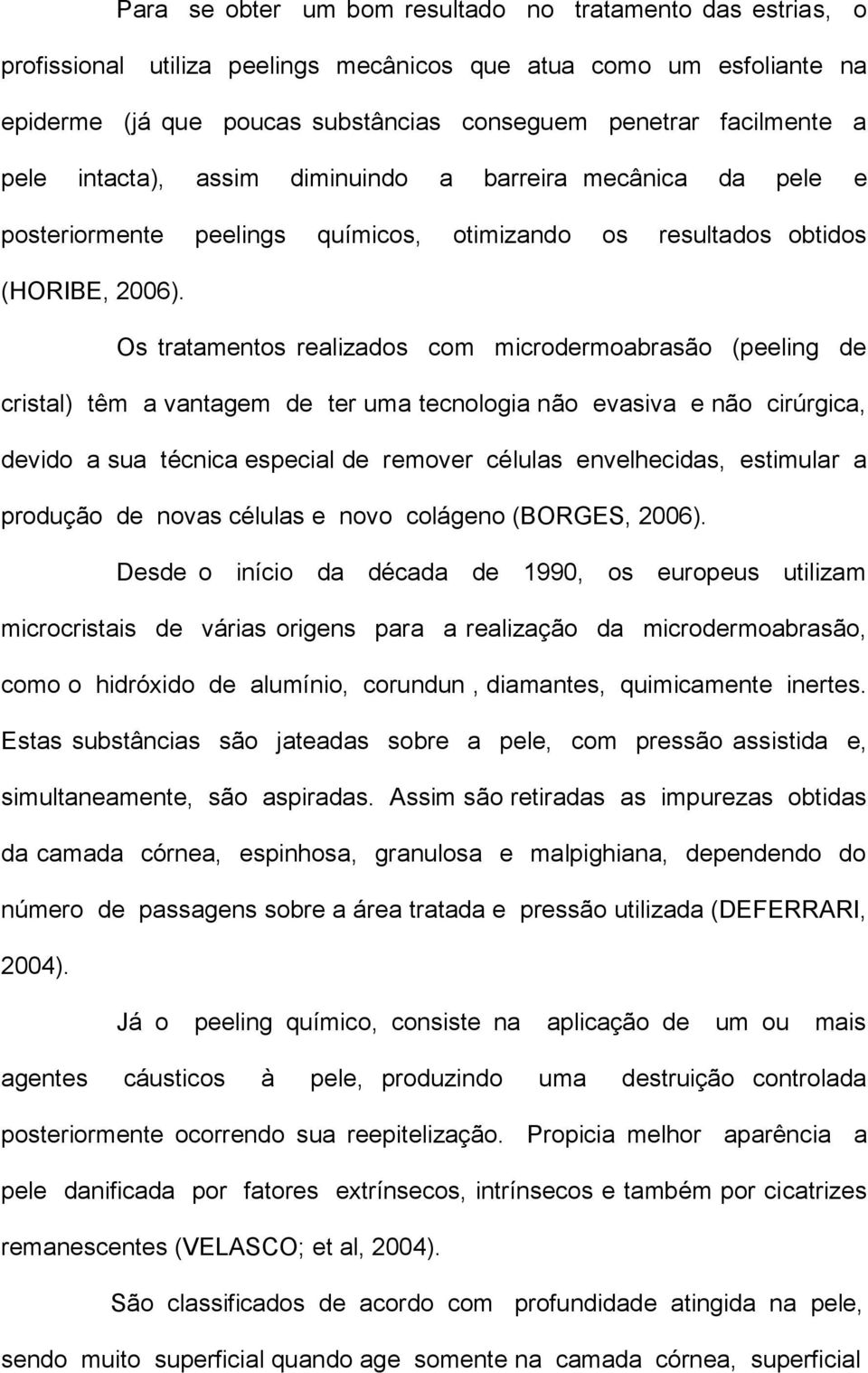 Para se obter um bom resultado no tratamento das estrias, o profissional utiliza peelings mecânicos que atua como um esfoliante na epiderme (já que poucas substâncias conseguem penetrar facilmente a pele intacta), assim diminuindo a barreira mecânica da pele e posteriormente peelings químicos, otimizando os resultados obtidos (HORIBE, 2006).

Os tratamentos realizados com microdermoabrasão (peeling de cristal) têm a vantagem de ter uma tecnologia não evasiva e não cirúrgica, devido a sua técnica especial de remover células envelhecidas, estimular a produção de novas células e novo colágeno (BORGES, 2006).

Desde o início da década de 1990, os europeus utilizam microcristais de várias origens para a realização da microdermoabrasão, como o hidróxido de alumínio, corundun , diamantes, quimicamente inertes. Estas substâncias são jateadas sobre a pele, com pressão assistida e, simultaneamente, são aspiradas. Assim são retiradas as impurezas obtidas da camada córnea, espinhosa, granulosa e malpighiana, dependendo do número de passagens sobre a área tratada e pressão utilizada (DEFERRARI, 2004).

Já o peeling químico, consiste na aplicação de um ou mais agentes cáusticos à pele, produzindo uma destruição controlada posteriormente ocorrendo sua reepitelização. Propicia melhor aparência a pele danificada por fatores extrínsecos, intrínsecos e também por cicatrizes remanescentes (VELASCO; et al, 2004).

São classificados de acordo com profundidade atingida na pele, sendo muito superficial quando age somente na camada córnea, superficial